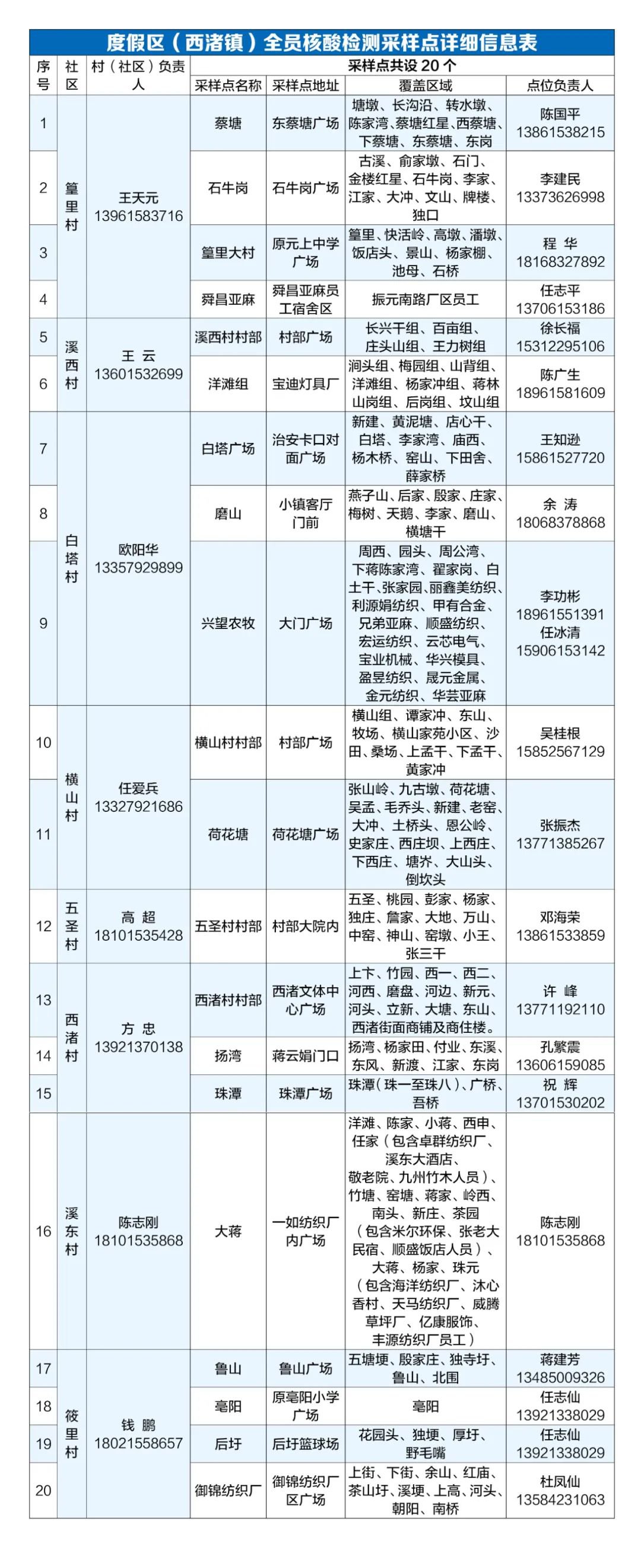 度假区（西渚镇）全员核酸检测采样点详细信息表

| 序号 | 社区 | 村（社区）负责人 | 采样点共设20个 | | | |
|---|---|---|---|---|---|---|
| | | | 采样点名称 | 采样点地址 | 覆盖区域 | 点位负责人 |
| 1 | 篁里村 | 王天元 13961583716 | 蔡塘 | 东蔡塘广场 | 塘墩、长沟沿、转水墩、陈家湾、蔡塘红星、西蔡塘、下蔡塘、东蔡塘、东岗 | 陈国平 13861538215 |
| 2 | | | 石牛岗 | 石牛岗广场 | 古溪、俞家墩、石门、金楼红星、石牛岗、李家、江家、大冲、文山、牌楼、独口 | 李建民 13373626998 |
| 3 | | | 篁里大村 | 原元上中学广场 | 篁里、快活岭、高墩、潘墩、饭店头、景山、杨家棚、池母、石桥 | 程 华 18168327892 |
| 4 | | | 舜昌亚麻 | 舜昌亚麻员工宿舍区 | 振元南路厂区员工 | 任志平 13706153186 |
| 5 | 溪西村 | 王 云 13601532699 | 溪西村村部 | 村部广场 | 长兴干组、百亩组、庄头山组、王力树组 | 徐长福 15312295106 |
| 6 | | | 洋滩组 | 宝迪灯具厂 | 涧头组、梅园组、山背组、洋滩组、杨家冲组、蒋林山岗组、后岗组、坟山组 | 陈广生 18961581609 |
| 7 | 白塔村 | 欧阳华 13357929899 | 白塔广场 | 治安卡口对面广场 | 新建、黄泥塘、店心干、白塔、李家湾、庙西、杨木桥、窑山、下田舍、薛家桥 | 王知逊 15861527720 |
| 8 | | | 磨山 | 小镇客厅门前 | 燕子山、后家、殷家、庄家、梅树、天鹅、李家、磨山、横塘干 | 余 涛 18068378868 |
| 9 | | | 兴望农牧 | 大门广场 | 周西、园头、周公湾、下蒋陈家湾、翟家岗、白土干、张家园、丽鑫美纺织、利源娟纺织、甲有合金、兄弟亚麻、顺盛纺织、宏运纺织、云芯电气、宝业机械、华兴模具、盈昱纺织、晟元金属、金元纺织、华芸亚麻 | 李功彬 18961551391 任冰清 15906153142 |
| 10 | 横山村 | 任爱兵 13327921686 | 横山村村部 | 村部广场 | 横山组、谭家冲、东山、牧场、横山家苑小区、沙田、桑场、上孟干、下孟干、黄家冲 | 吴桂根 15852567129 |
| 11 | | | 荷花塘 | 荷花塘广场 | 张山岭、九古墩、荷花塘、吴孟、毛乔头、新建、老窑、大冲、土桥头、恩公岭、史家庄、西庄坝、上西庄、下西庄、塘岕、大山头、倒坎头 | 张振杰 13771385267 |
| 12 | 五圣村 | 高 超 18101535428 | 五圣村村部 | 村部大院内 | 五圣、桃园、彭家、杨家、独庄、詹家、大地、万山、中窑、神山、窑墩、小王、张三干 | 邓海荣 13861533859 |
| 13 | 西渚村 | 方 忠 13921370138 | 西渚村村部 | 西渚文体中心广场 | 上卞、竹园、西一、西二、河西、磨盘、河边、新元、河头、立新、大塘、东山、西渚街面商铺及商住楼。 | 许 峰 13771192110 |
| 14 | | | 扬湾 | 蒋云娟门口 | 扬湾、杨家田、付业、东溪、东风、新渡、江家、东岗 | 孔繁震 13606159085 |
| 15 | | | 珠潭 | 珠潭广场 | 珠潭（珠一至珠八）、广桥、吾桥 | 祝 辉 13701530202 |
| 16 | 溪东村 | 陈志刚 18101535868 | 大蒋 | 一如纺织厂内广场 | 洋滩、陈家、小蒋、西申、任家（包含卓群纺织厂、溪东大酒店、敬老院、九州竹木人员）、竹塘、窑塘、蒋家、岭西、南头、新庄、茶园（包含米尔环保、张老大民宿、顺盛饭店人员）、大蒋、杨家、珠元（包含海洋纺织厂、沐心香村、天马纺织厂、威腾草坪厂、亿康服饰、丰源纺织厂员工） | 陈志刚 18101535868 |
| 17 | 筱里村 | 钱 鹏 18021558657 | 鲁山 | 鲁山广场 | 五塘埂、殷家庄、独寺圩、鲁山、北围 | 蒋建芳 13485009326 |
| 18 | | | 亳阳 | 原亳阳小学广场 | 亳阳 | 任志仙 13921338029 |
| 19 | | | 后圩 | 后圩篮球场 | 花园头、独埂、厚圩、野毛嘴 | 任志仙 13921338029 |
| 20 | | | 御锦纺织厂 | 御锦纺织厂区广场 | 上街、下街、余山、红庙、茶山圩、溪埂、上高、河头、朝阳、南桥 | 杜凤仙 13584231063 |